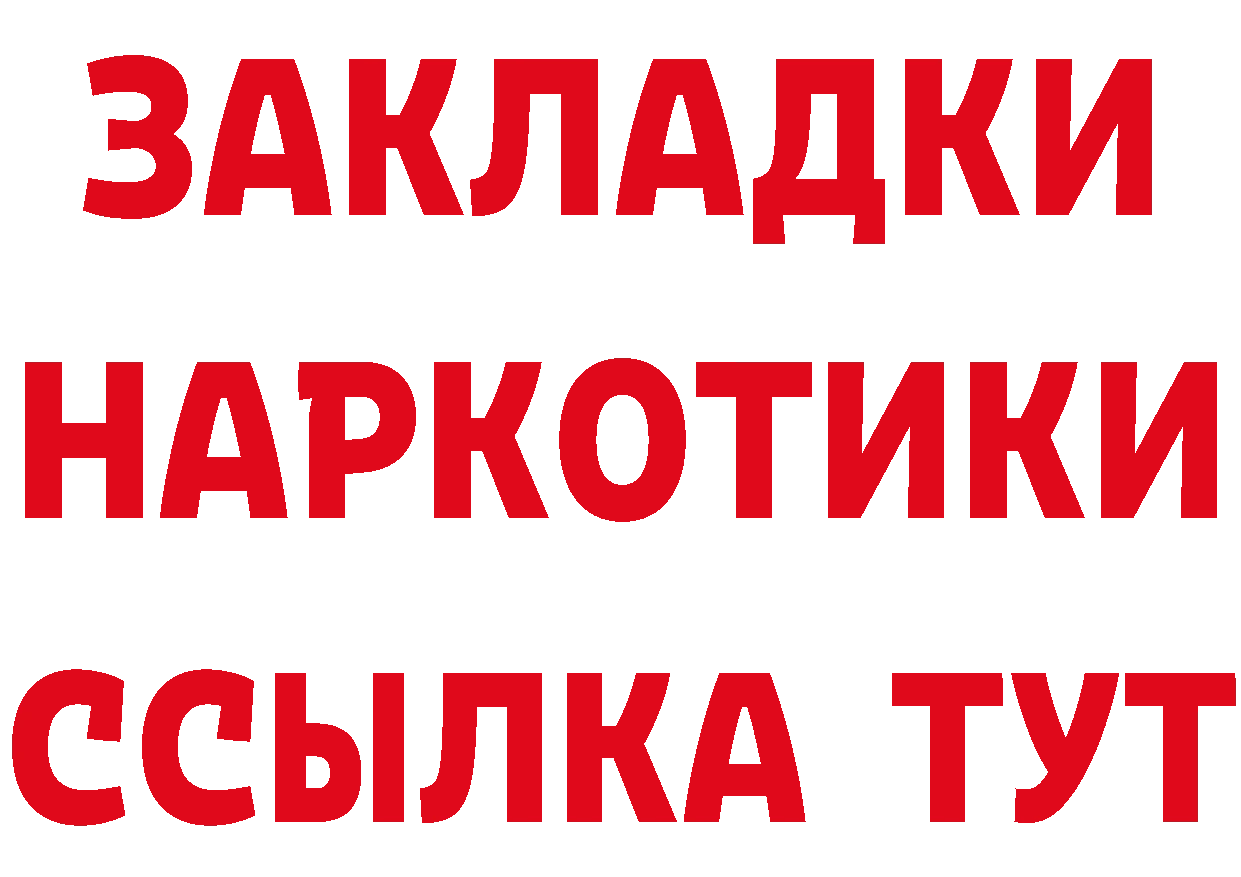 ЗАКЛАДКИ
НАРКОТИКИ
ССЫЛКА ТУТ